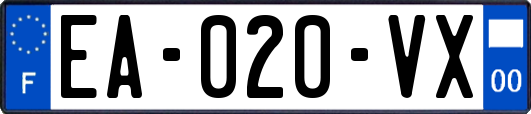 F

EA-020-VX

00